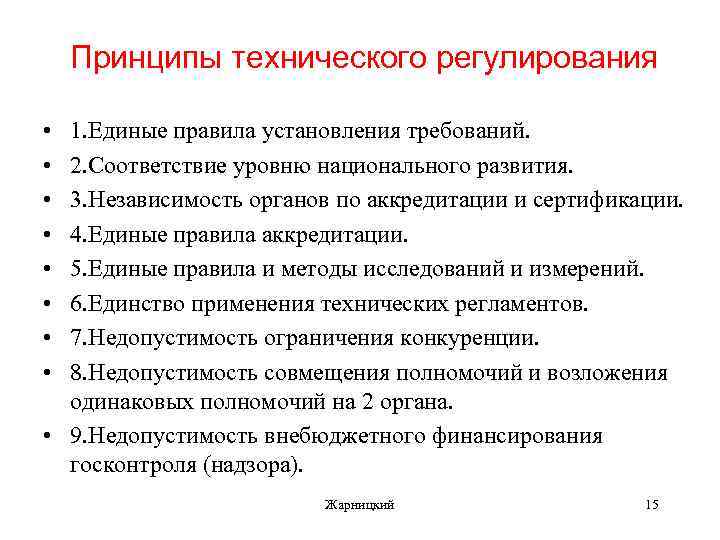 Принципы технического регулирования

• 1.Единые правила установления требований.
• 2.Соответствие уровню национального развития.
• 3.Независимость органов по аккредитации и сертификации.
• 4.Единые правила аккредитации.
• 5.Единые правила и методы исследований и измерений.
• 6.Единство применения технических регламентов.
• 7.Недопустимость ограничения конкуренции.
• 8.Недопустимость совмещения полномочий и возложения одинаковых полномочий на 2 органа.
• 9.Недопустимость внебюджетного финансирования госконтроля (надзора).

Жарницкий

15